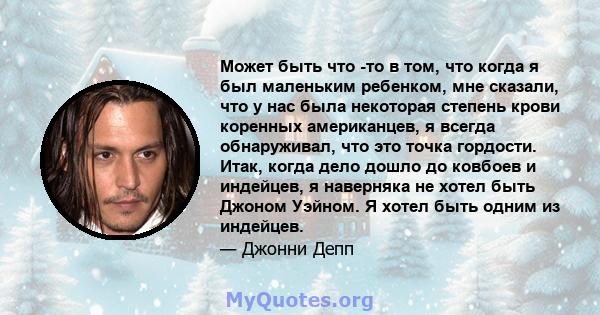 Может быть что -то в том, что когда я был маленьким ребенком, мне сказали, что у нас была некоторая степень крови коренных американцев, я всегда обнаруживал, что это точка гордости. Итак, когда дело дошло до ковбоев и индейцев, я наверняка не хотел быть Джоном Уэйном. Я хотел быть одним из индейцев.

— Джонни Депп

MyQuotes.org